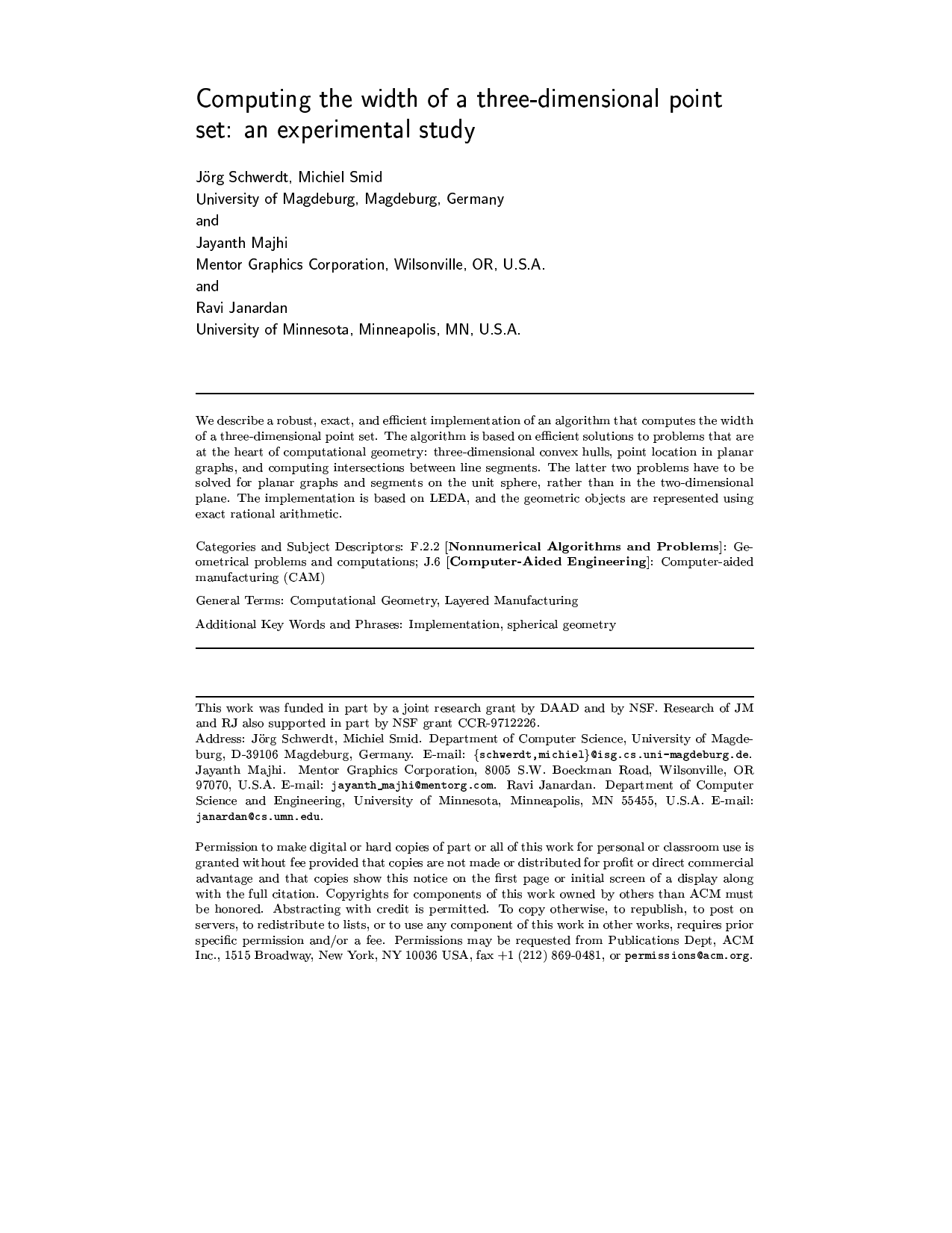 Computing the width of a three-dimensional point set: an experimental study

Jörg Schwerdt, Michiel Smid
University of Magdeburg, Magdeburg, Germany
and
Jayanth Majhi
Mentor Graphics Corporation, Wilsonville, OR, U.S.A.
and
Ravi Janardan
University of Minnesota, Minneapolis, MN, U.S.A.

We describe a robust, exact, and efficient implementation of an algorithm that computes the width of a three-dimensional point set. The algorithm is based on efficient solutions to problems that are at the heart of computational geometry: three-dimensional convex hulls, point location in planar graphs, and computing intersections between line segments. The latter two problems have to be solved for planar graphs and segments on the unit sphere, rather than in the two-dimensional plane. The implementation is based on LEDA, and the geometric objects are represented using exact rational arithmetic.

Categories and Subject Descriptors: F.2.2 [Nonnumerical Algorithms and Problems]: Geometrical problems and computations; J.6 [Computer-Aided Engineering]: Computer-aided manufacturing (CAM)

General Terms: Computational Geometry, Layered Manufacturing

Additional Key Words and Phrases: Implementation, spherical geometry

This work was funded in part by a joint research grant by DAAD and by NSF. Research of JM and RJ also supported in part by NSF grant CCR-9712226.
Address: Jörg Schwerdt, Michiel Smid. Department of Computer Science, University of Magdeburg, D-39106 Magdeburg, Germany. E-mail: {schwerdt,michiel}@isg.cs.uni-magdeburg.de. Jayanth Majhi. Mentor Graphics Corporation, 8005 S.W. Boeckman Road, Wilsonville, OR 97070, U.S.A. E-mail: jayanth_majhi@mentorg.com. Ravi Janardan. Department of Computer Science and Engineering, University of Minnesota, Minneapolis, MN 55455, U.S.A. E-mail: janardan@cs.umn.edu.

Permission to make digital or hard copies of part or all of this work for personal or classroom use is granted without fee provided that copies are not made or distributed for profit or direct commercial advantage and that copies show this notice on the first page or initial screen of a display along with the full citation. Copyrights for components of this work owned by others than ACM must be honored. Abstracting with credit is permitted. To copy otherwise, to republish, to post on servers, to redistribute to lists, or to use any component of this work in other works, requires prior specific permission and/or a fee. Permissions may be requested from Publications Dept, ACM Inc., 1515 Broadway, New York, NY 10036 USA, fax +1 (212) 869-0481, or permissions@acm.org.